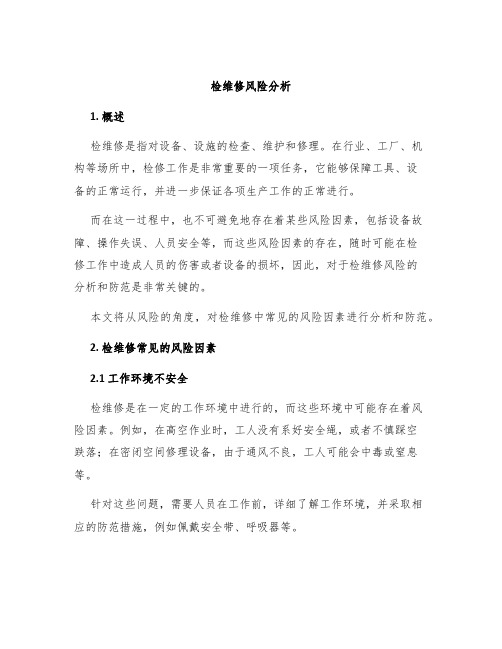 检维修风险分析

1. 概述

检维修是指对设备、设施的检查、维护和修理。在行业、工厂、机构等场所中，检修工作是非常重要的一项任务，它能够保障工具、设备的正常运行，并进一步保证各项生产工作的正常进行。

而在这一过程中，也不可避免地存在着某些风险因素，包括设备故障、操作失误、人员安全等，而这些风险因素的存在，随时可能在检修工作中造成人员的伤害或者设备的损坏，因此，对于检维修风险的分析和防范是非常关键的。

本文将从风险的角度，对检维修中常见的风险因素进行分析和防范。

2. 检维修常见的风险因素

2.1 工作环境不安全

检维修是在一定的工作环境中进行的，而这些环境中可能存在着风险因素。例如，在高空作业时，工人没有系好安全绳，或者不慎踩空跌落；在密闭空间修理设备，由于通风不良，工人可能会中毒或窒息等。

针对这些问题，需要人员在工作前，详细了解工作环境，并采取相应的防范措施，例如佩戴安全带、呼吸器等。